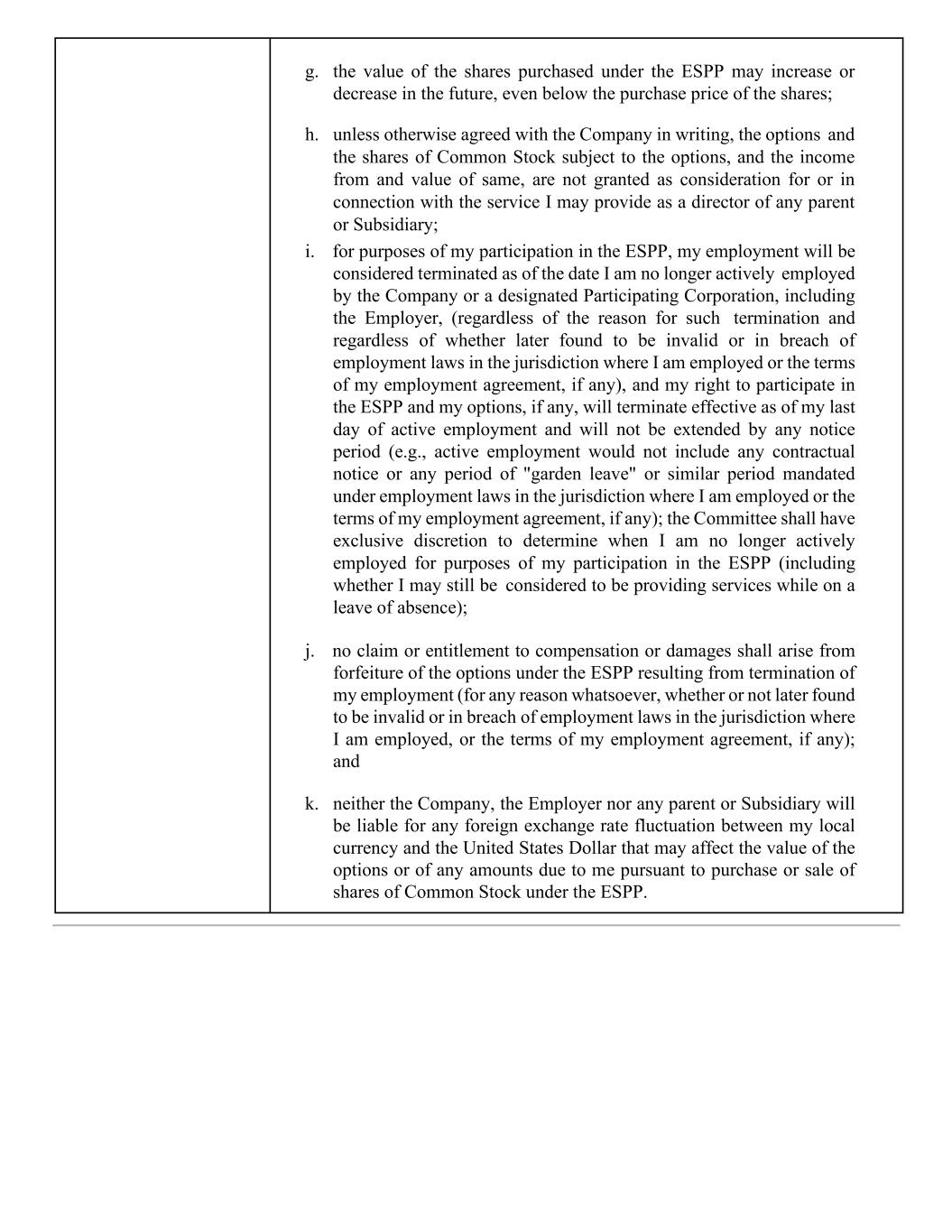 g. the value of the shares purchased under the ESPP may increase or decrease in the future, even below the purchase price of the shares;

h. unless otherwise agreed with the Company in writing, the options and the shares of Common Stock subject to the options, and the income from and value of same, are not granted as consideration for or in connection with the service I may provide as a director of any parent or Subsidiary;

i. for purposes of my participation in the ESPP, my employment will be considered terminated as of the date I am no longer actively employed by the Company or a designated Participating Corporation, including the Employer, (regardless of the reason for such termination and regardless of whether later found to be invalid or in breach of employment laws in the jurisdiction where I am employed or the terms of my employment agreement, if any), and my right to participate in the ESPP and my options, if any, will terminate effective as of my last day of active employment and will not be extended by any notice period (e.g., active employment would not include any contractual notice or any period of "garden leave" or similar period mandated under employment laws in the jurisdiction where I am employed or the terms of my employment agreement, if any); the Committee shall have exclusive discretion to determine when I am no longer actively employed for purposes of my participation in the ESPP (including whether I may still be considered to be providing services while on a leave of absence);

j. no claim or entitlement to compensation or damages shall arise from forfeiture of the options under the ESPP resulting from termination of my employment (for any reason whatsoever, whether or not later found to be invalid or in breach of employment laws in the jurisdiction where I am employed, or the terms of my employment agreement, if any); and

k. neither the Company, the Employer nor any parent or Subsidiary will be liable for any foreign exchange rate fluctuation between my local currency and the United States Dollar that may affect the value of the options or of any amounts due to me pursuant to purchase or sale of shares of Common Stock under the ESPP.